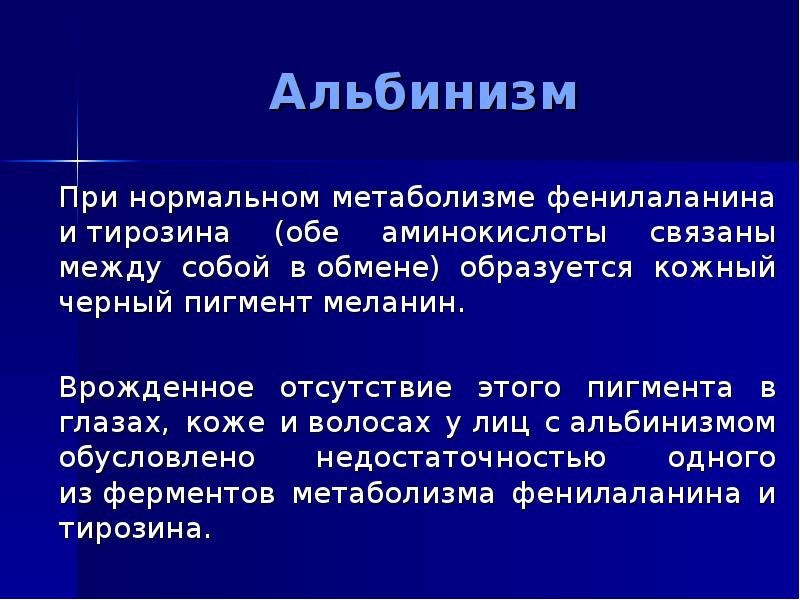 Альбинизм

При нормальном метаболизме фенилаланина и тирозина (обе аминокислоты связаны между собой в обмене) образуется кожный черный пигмент меланин.

Врожденное отсутствие этого пигмента в глазах, коже и волосах у лиц с альбинизмом обусловлено недостаточностью одного из ферментов метаболизма фенилаланина и тирозина.